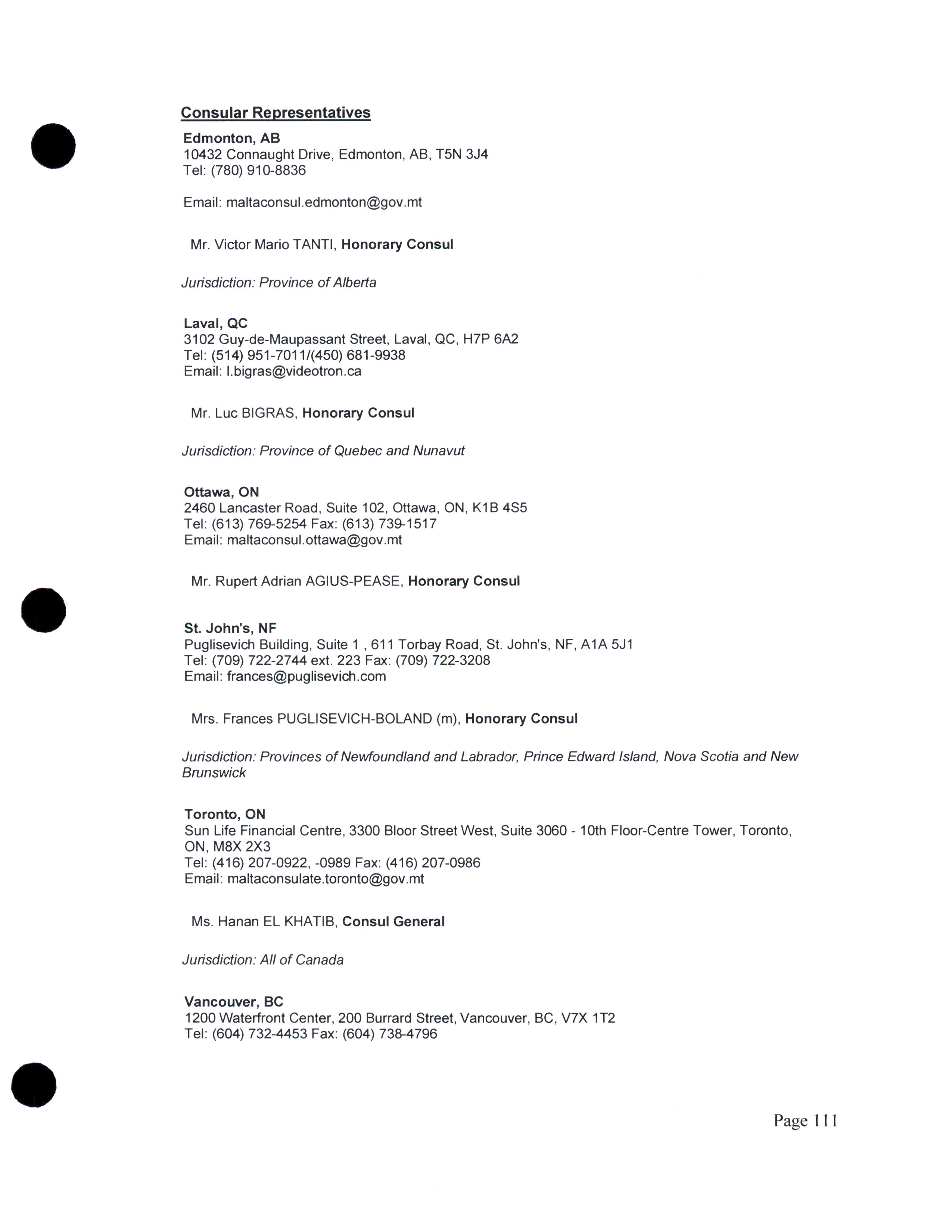 Consular Representatives

Edmonton, AB
10432 Connaught Drive, Edmonton, AB, T5N 3J4
Tel: (780) 910-8836

Email: maltaconsul.edmonton@gov.mt

Mr. Victor Mario TANTI, Honorary Consul

Jurisdiction: Province of Alberta

Laval, QC
3102 Guy-de-Maupassant Street, Laval, QC, H7P 6A2
Tel: (514) 951-7011/(450) 681-9938
Email: l.bigras@videotron.ca

Mr. Luc BIGRAS, Honorary Consul

Jurisdiction: Province of Quebec and Nunavut

Ottawa, ON
2460 Lancaster Road, Suite 102, Ottawa, ON, K1B 4S5
Tel: (613) 769-5254 Fax: (613) 739-1517
Email: maltaconsul.ottawa@gov.mt

Mr. Rupert Adrian AGIUS-PEASE, Honorary Consul

St. John's, NF
Puglisevich Building, Suite 1 , 611 Torbay Road, St. John's, NF, A1A 5J1
Tel: (709) 722-2744 ext. 223 Fax: (709) 722-3208
Email: frances@puglisevich.com

Mrs. Frances PUGLISEVICH-BOLAND (m), Honorary Consul

Jurisdiction: Provinces of Newfoundland and Labrador, Prince Edward Island, Nova Scotia and New Brunswick

Toronto, ON
Sun Life Financial Centre, 3300 Bloor Street West, Suite 3060 - 10th Floor-Centre Tower, Toronto, ON, M8X 2X3
Tel: (416) 207-0922, -0989 Fax: (416) 207-0986
Email: maltaconsulate.toronto@gov.mt

Ms. Hanan EL KHATIB, Consul General

Jurisdiction: All of Canada

Vancouver, BC
1200 Waterfront Center, 200 Burrard Street, Vancouver, BC, V7X 1T2
Tel: (604) 732-4453 Fax: (604) 738-4796

Page 111